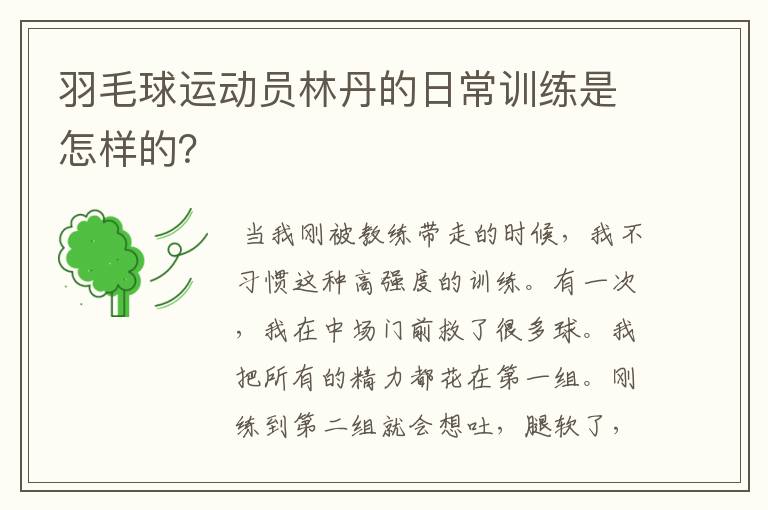 羽毛球运动员林丹的日常训练是怎样的?

当我刚被教练带走的时候，我不习惯这种高强度的训练。有一次，我在中场门前救了很多球。我把所有的精力都花在第一组。刚练到第二组就会想吐，腿软了，